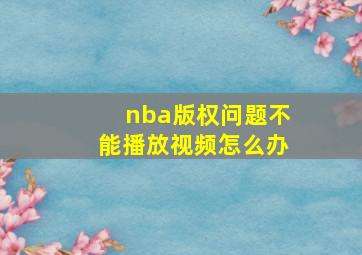 nba版权问题不能播放视频怎么办